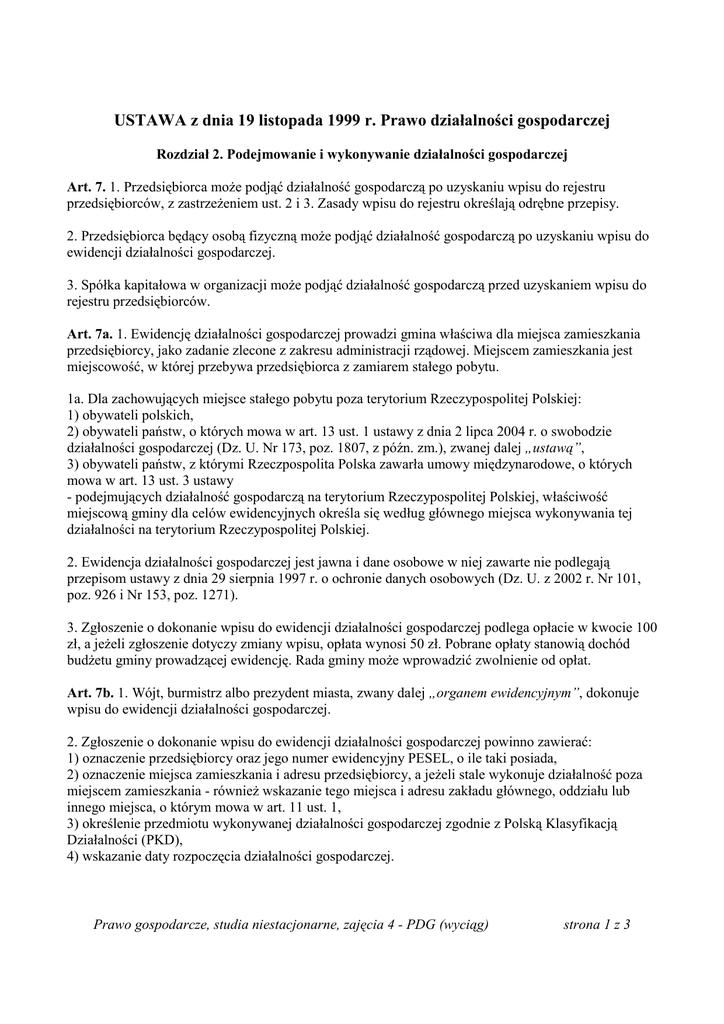 USTAWA z dnia 19 listopada 1999 r. Prawo działalności gospodarczej

Rozdział 2. Podejmowanie i wykonywanie działalności gospodarczej

Art. 7. 1. Przedsiębiorca może podjąć działalność gospodarczą po uzyskaniu wpisu do rejestru przedsiębiorców, z zastrzeżeniem ust. 2 i 3. Zasady wpisu do rejestru określają odrębne przepisy.

2. Przedsiębiorca będący osobą fizyczną może podjąć działalność gospodarczą po uzyskaniu wpisu do ewidencji działalności gospodarczej.

3. Spółka kapitałowa w organizacji może podjąć działalność gospodarczą przed uzyskaniem wpisu do rejestru przedsiębiorców.

Art. 7a. 1. Ewidencję działalności gospodarczej prowadzi gmina właściwa dla miejsca zamieszkania przedsiębiorcy, jako zadanie zlecone z zakresu administracji rządowej. Miejscem zamieszkania jest miejscowość, w której przebywa przedsiębiorca z zamiarem stałego pobytu.

1a. Dla zachowujących miejsce stałego pobytu poza terytorium Rzeczypospolitej Polskiej:
1) obywateli polskich,
2) obywateli państw, o których mowa w art. 13 ust. 1 ustawy z dnia 2 lipca 2004 r. o swobodzie działalności gospodarczej (Dz. U. Nr 173, poz. 1807, z późn. zm.), zwanej dalej „ustawą”,
3) obywateli państw, z którymi Rzeczpospolita Polska zawarła umowy międzynarodowe, o których mowa w art. 13 ust. 3 ustawy
- podejmujących działalność gospodarczą na terytorium Rzeczypospolitej Polskiej, właściwość miejscową gminy dla celów ewidencyjnych określa się według głównego miejsca wykonywania tej działalności na terytorium Rzeczypospolitej Polskiej.

2. Ewidencja działalności gospodarczej jest jawna i dane osobowe w niej zawarte nie podlegają przepisom ustawy z dnia 29 sierpnia 1997 r. o ochronie danych osobowych (Dz. U. z 2002 r. Nr 101, poz. 926 i Nr 153, poz. 1271).

3. Zgłoszenie o dokonanie wpisu do ewidencji działalności gospodarczej podlega opłacie w kwocie 100 zł, a jeżeli zgłoszenie dotyczy zmiany wpisu, opłata wynosi 50 zł. Pobrane opłaty stanowią dochód budżetu gminy prowadzącej ewidencję. Rada gminy może wprowadzić zwolnienie od opłat.

Art. 7b. 1. Wójt, burmistrz albo prezydent miasta, zwany dalej „organem ewidencyjnym”, dokonuje wpisu do ewidencji działalności gospodarczej.

2. Zgłoszenie o dokonanie wpisu do ewidencji działalności gospodarczej powinno zawierać:
1) oznaczenie przedsiębiorcy oraz jego numer ewidencyjny PESEL, o ile taki posiada,
2) oznaczenie miejsca zamieszkania i adresu przedsiębiorcy, a jeżeli stale wykonuje działalność poza miejscem zamieszkania - również wskazanie tego miejsca i adresu zakładu głównego, oddziału lub innego miejsca, o którym mowa w art. 11 ust. 1,
3) określenie przedmiotu wykonywanej działalności gospodarczej zgodnie z Polską Klasyfikacją Działalności (PKD),
4) wskazanie daty rozpoczęcia działalności gospodarczej.

Prawo gospodarcze, studia niestacjonarne, zajęcia 4 - PDG (wyciąg) strona 1 z 3